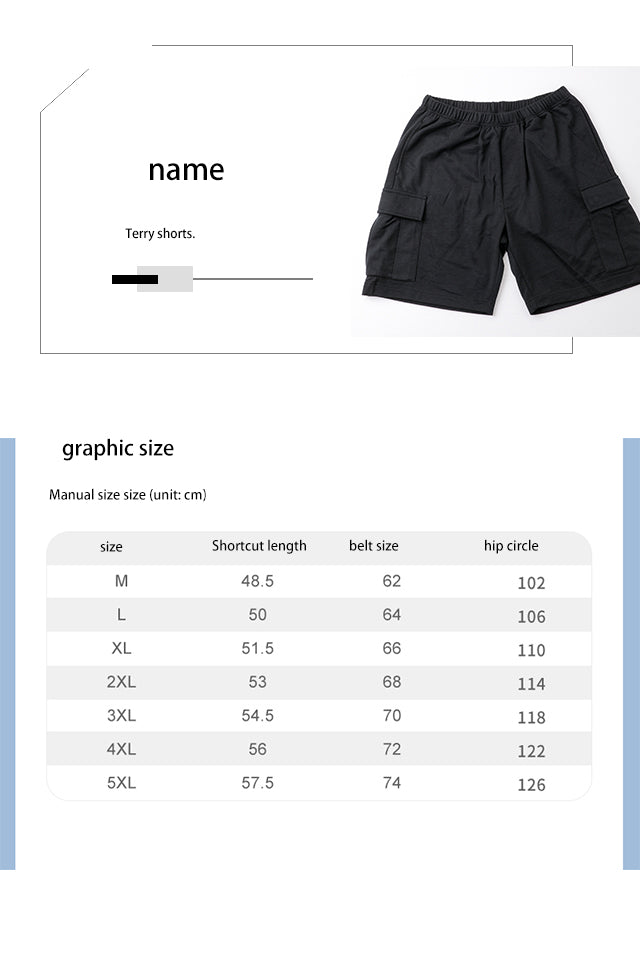 name

Terry shorts.

graphic size

Manual size size (unit: cm)

| size | Shortcut length | belt size | hip circle |
|---|---|---|---|
| M | 48.5 | 62 | 102 |
| L | 50 | 64 | 106 |
| XL | 51.5 | 66 | 110 |
| 2XL | 53 | 68 | 114 |
| 3XL | 54.5 | 70 | 118 |
| 4XL | 56 | 72 | 122 |
| 5XL | 57.5 | 74 | 126 |